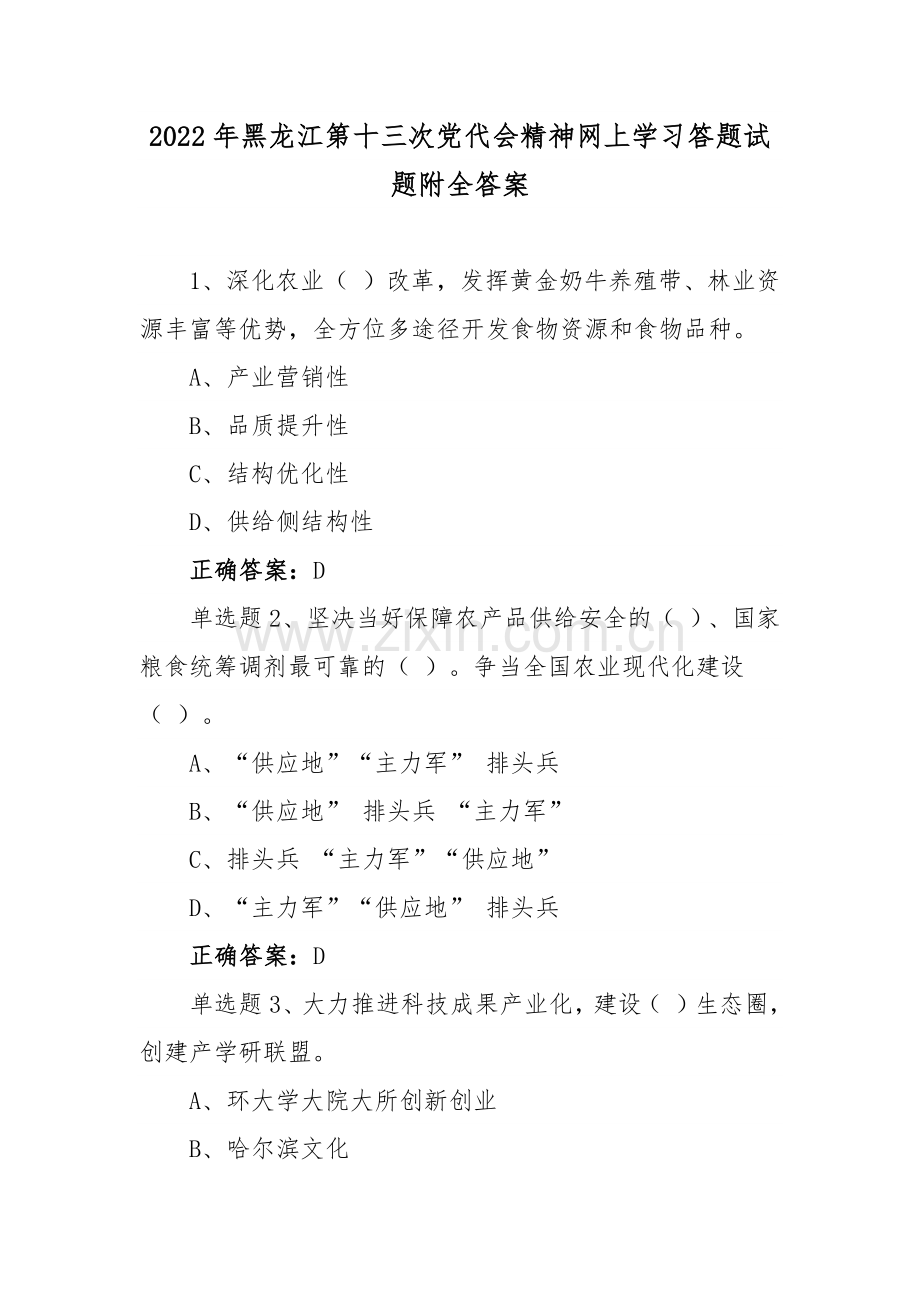 2022年黑龙江第十三次党代会精神网上学习答题试题附全答案

1、深化农业（ ）改革，发挥黄金奶牛养殖带、林业资源丰富等优势，全方位多途径开发食物资源和食物品种。

A、产业营销性

B、品质提升性

C、结构优化性

D、供给侧结构性

正确答案：D

单选题2、坚决当好保障农产品供给安全的（ ）、国家粮食统筹调剂最可靠的（ ）。争当全国农业现代化建设（ ）。

A、“供应地”“主力军” 排头兵

B、“供应地” 排头兵 “主力军”

C、排头兵 “主力军”“供应地”

D、“主力军”“供应地” 排头兵

正确答案：D

单选题3、大力推进科技成果产业化，建设（ ）生态圈，创建产学研联盟。

A、环大学大院大所创新创业

B、哈尔滨文化

www.zixin.com.cn